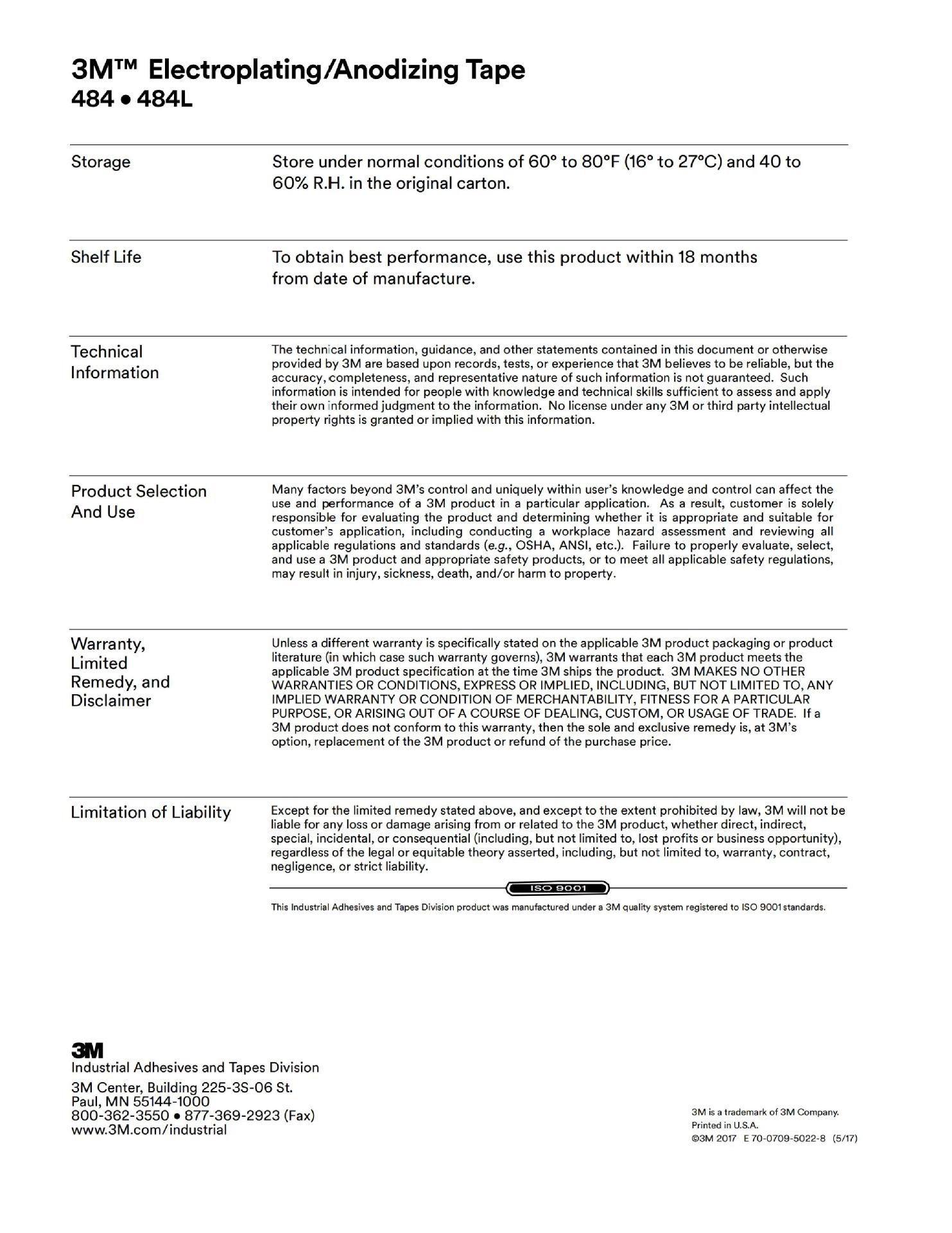 3M™ Electroplating/Anodizing Tape
484 • 484L

Storage

Store under normal conditions of 60° to 80°F (16° to 27°C) and 40 to 60% R.H. in the original carton.

Shelf Life

To obtain best performance, use this product within 18 months from date of manufacture.

Technical Information

The technical information, guidance, and other statements contained in this document or otherwise provided by 3M are based upon records, tests, or experience that 3M believes to be reliable, but the accuracy, completeness, and representative nature of such information is not guaranteed. Such information is intended for people with knowledge and technical skills sufficient to assess and apply their own informed judgment to the information. No license under any 3M or third party intellectual property rights is granted or implied with this information.

Product Selection And Use

Many factors beyond 3M's control and uniquely within user's knowledge and control can affect the use and performance of a 3M product in a particular application. As a result, customer is solely responsible for evaluating the product and determining whether it is appropriate and suitable for customer's application, including conducting a workplace hazard assessment and reviewing all applicable regulations and standards (e.g., OSHA, ANSI, etc.). Failure to properly evaluate, select, and use a 3M product and appropriate safety products, or to meet all applicable safety regulations, may result in injury, sickness, death, and/or harm to property.

Warranty, Limited Remedy, and Disclaimer

Unless a different warranty is specifically stated on the applicable 3M product packaging or product literature (in which case such warranty governs), 3M warrants that each 3M product meets the applicable 3M product specification at the time 3M ships the product. 3M MAKES NO OTHER WARRANTIES OR CONDITIONS, EXPRESS OR IMPLIED, INCLUDING, BUT NOT LIMITED TO, ANY IMPLIED WARRANTY OR CONDITION OF MERCHANTABILITY, FITNESS FOR A PARTICULAR PURPOSE, OR ARISING OUT OF A COURSE OF DEALING, CUSTOM, OR USAGE OF TRADE. If a 3M product does not conform to this warranty, then the sole and exclusive remedy is, at 3M's option, replacement of the 3M product or refund of the purchase price.

Limitation of Liability

Except for the limited remedy stated above, and except to the extent prohibited by law, 3M will not be liable for any loss or damage arising from or related to the 3M product, whether direct, indirect, special, incidental, or consequential (including, but not limited to, lost profits or business opportunity), regardless of the legal or equitable theory asserted, including, but not limited to, warranty, contract, negligence, or strict liability.

ISO 9001

This Industrial Adhesives and Tapes Division product was manufactured under a 3M quality system registered to ISO 9001 standards.

3M
Industrial Adhesives and Tapes Division
3M Center, Building 225-3S-06 St. Paul, MN 55144-1000
800-362-3550 • 877-369-2923 (Fax)
www.3M.com/industrial

3M is a trademark of 3M Company.
Printed in U.S.A.
©3M 2017 E 70-0709-5022-8 (5/17)